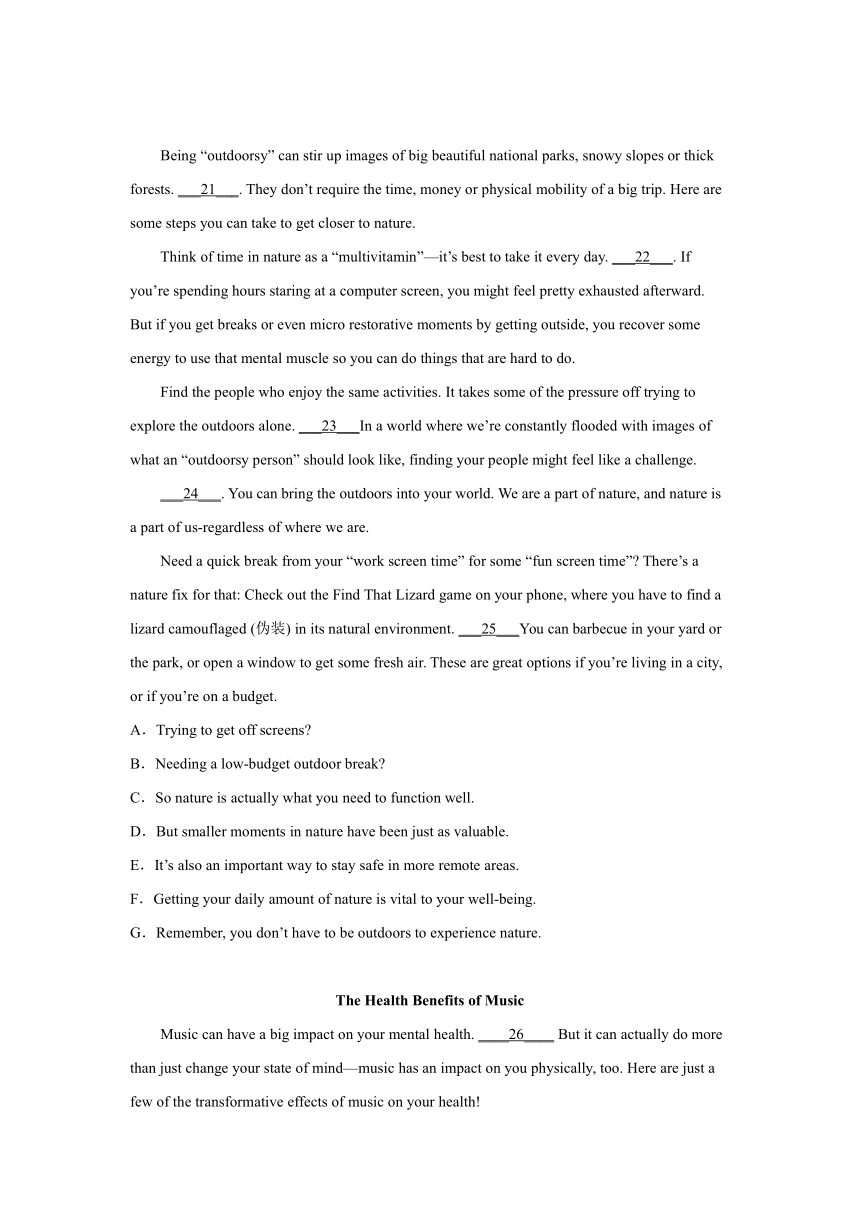 Being “outdoorsy” can stir up images of big beautiful national parks, snowy slopes or thick forests. ___21___. They don’t require the time, money or physical mobility of a big trip. Here are some steps you can take to get closer to nature.

Think of time in nature as a “multivitamin”—it’s best to take it every day. ___22___. If you’re spending hours staring at a computer screen, you might feel pretty exhausted afterward. But if you get breaks or even micro restorative moments by getting outside, you recover some energy to use that mental muscle so you can do things that are hard to do.

Find the people who enjoy the same activities. It takes some of the pressure off trying to explore the outdoors alone. ___23___In a world where we’re constantly flooded with images of what an “outdoorsy person” should look like, finding your people might feel like a challenge.

___24___. You can bring the outdoors into your world. We are a part of nature, and nature is a part of us-regardless of where we are.

Need a quick break from your “work screen time” for some “fun screen time”? There’s a nature fix for that: Check out the Find That Lizard game on your phone, where you have to find a lizard camouflaged (伪装) in its natural environment. ___25___You can barbecue in your yard or the park, or open a window to get some fresh air. These are great options if you’re living in a city, or if you’re on a budget.

A．Trying to get off screens?
B．Needing a low-budget outdoor break?
C．So nature is actually what you need to function well.
D．But smaller moments in nature have been just as valuable.
E．It’s also an important way to stay safe in more remote areas.
F．Getting your daily amount of nature is vital to your well-being.
G．Remember, you don’t have to be outdoors to experience nature.

The Health Benefits of Music

Music can have a big impact on your mental health. ____26____ But it can actually do more than just change your state of mind—music has an impact on you physically, too. Here are just a few of the transformative effects of music on your health!